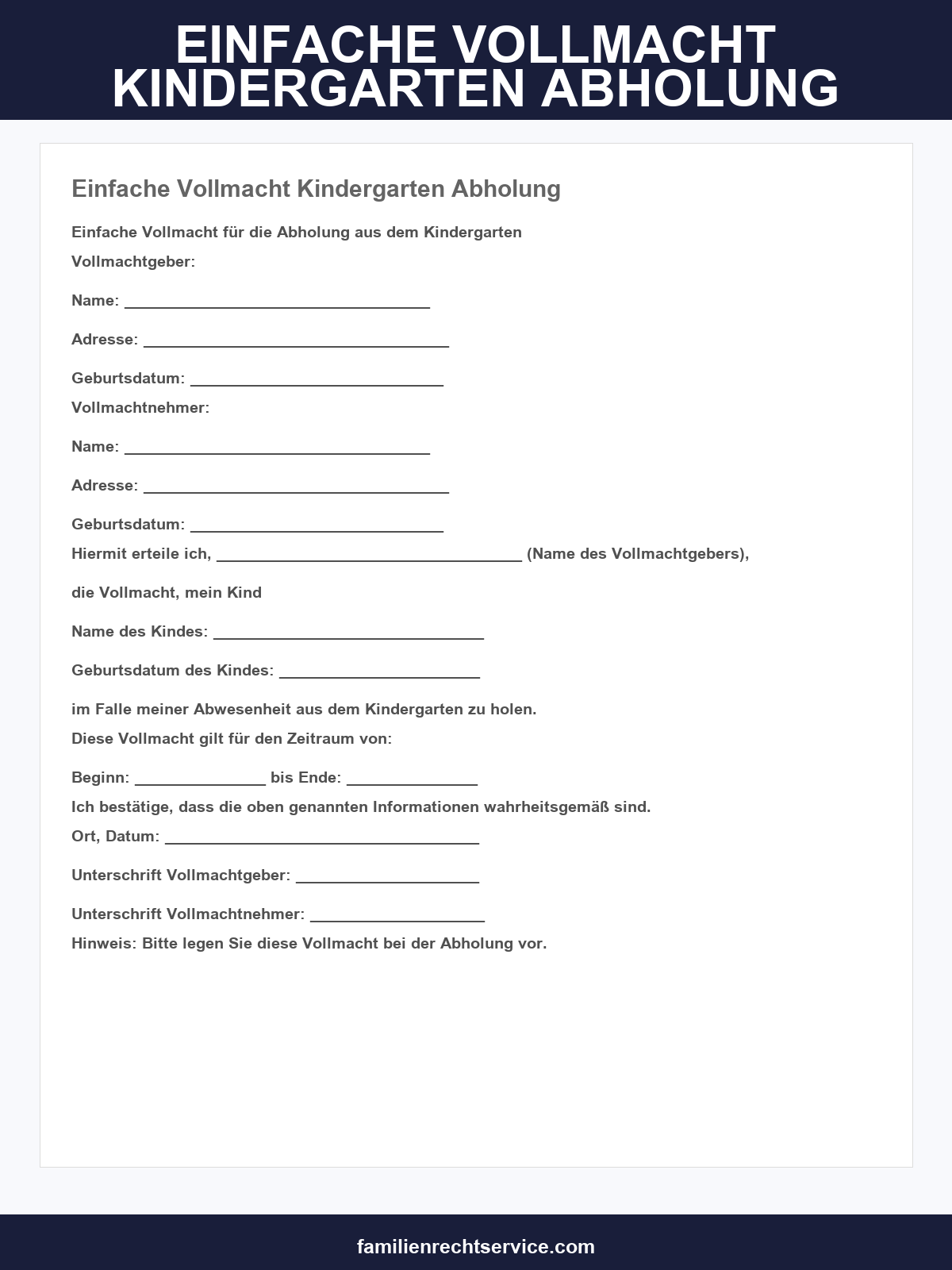 EINFACHE VOLLMACHT KINDERGARTEN ABHOLUNG

Einfache Vollmacht Kindergarten Abholung

Einfache Vollmacht für die Abholung aus dem Kindergarten

Vollmachtgeber:

Name: ____

Adresse: ____

Geburtsdatum: ____

Vollmachtnehmer:

Name: ____

Adresse: ____

Geburtsdatum: ____

Hiermit erteile ich, ____ (Name des Vollmachtgebers),

die Vollmacht, mein Kind

Name des Kindes: ____

Geburtsdatum des Kindes: ____

im Falle meiner Abwesenheit aus dem Kindergarten zu holen.

Diese Vollmacht gilt für den Zeitraum von:

Beginn: ____ bis Ende: ____

Ich bestätige, dass die oben genannten Informationen wahrheitsgemäß sind.

Ort, Datum: ____

Unterschrift Vollmachtgeber: ____

Unterschrift Vollmachtnehmer: ____

Hinweis: Bitte legen Sie diese Vollmacht bei der Abholung vor.

familienrechtservice.com